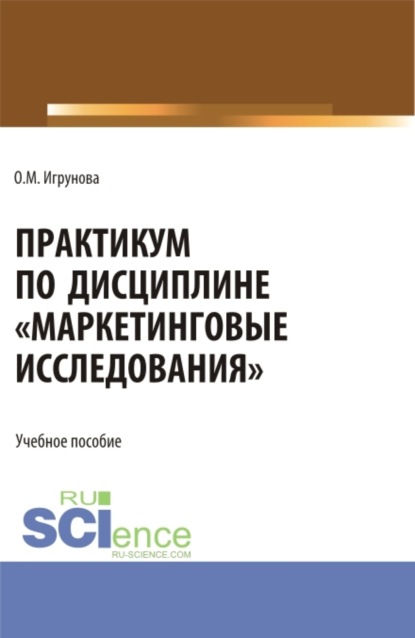 О.М. Игрунова

ПРАКТИКУМ ПО ДИСЦИПЛИНЕ «МАРКЕТИНГОВЫЕ ИССЛЕДОВАНИЯ»

Учебное пособие

RU SCIence RU-SCIENCE.COM